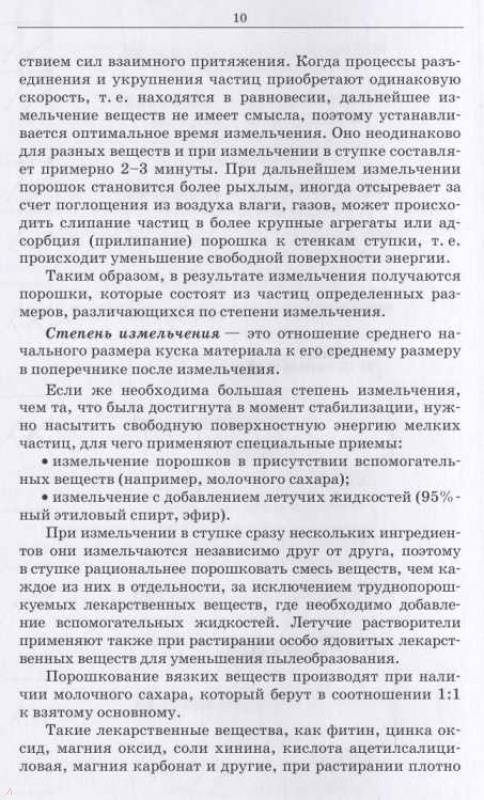 10

ствием сил взаимного притяжения. Когда процессы разъединения и укрупнения частиц приобретают одинаковую скорость, т. е. находятся в равновесии, дальнейшее измельчение веществ не имеет смысла, поэтому устанавливается оптимальное время измельчения. Оно неодинаково для разных веществ и при измельчении в ступке составляет примерно 2–3 минуты. При дальнейшем измельчении порошок становится более рыхлым, иногда отсыревает за счет поглощения из воздуха влаги, газов, может происходить слипание частиц в более крупные агрегаты или адсорбция (прилипание) порошка к стенкам ступки, т. е. происходит уменьшение свободной поверхности энергии.

Таким образом, в результате измельчения получаются порошки, которые состоят из частиц определенных размеров, различающихся по степени измельчения.

Степень измельчения — это отношение среднего начального размера куска материала к его среднему размеру в поперечнике после измельчения.

Если же необходима большая степень измельчения, чем та, что была достигнута в момент стабилизации, нужно насытить свободную поверхностную энергию мелких частиц, для чего применяют специальные приемы:
• измельчение порошков в присутствии вспомогательных веществ (например, молочного сахара);
• измельчение с добавлением летучих жидкостей (95%-ный этиловый спирт, эфир).

При измельчении в ступке сразу нескольких ингредиентов они измельчаются независимо друг от друга, поэтому в ступке рациональнее порошковать смесь веществ, чем каждое из них в отдельности, за исключением труднопорошкуемых лекарственных веществ, где необходимо добавление вспомогательных жидкостей. Летучие растворители применяют также при растирании особо ядовитых лекарственных веществ для уменьшения пылеобразования.

Порошкование вязких веществ производят при наличии молочного сахара, который берут в соотношении 1:1 к взятому основному.

Такие лекарственные вещества, как фитин, цинка оксид, магния оксид, соли хинина, кислота ацетилсалициловая, магния карбонат и другие, при растирании плотно